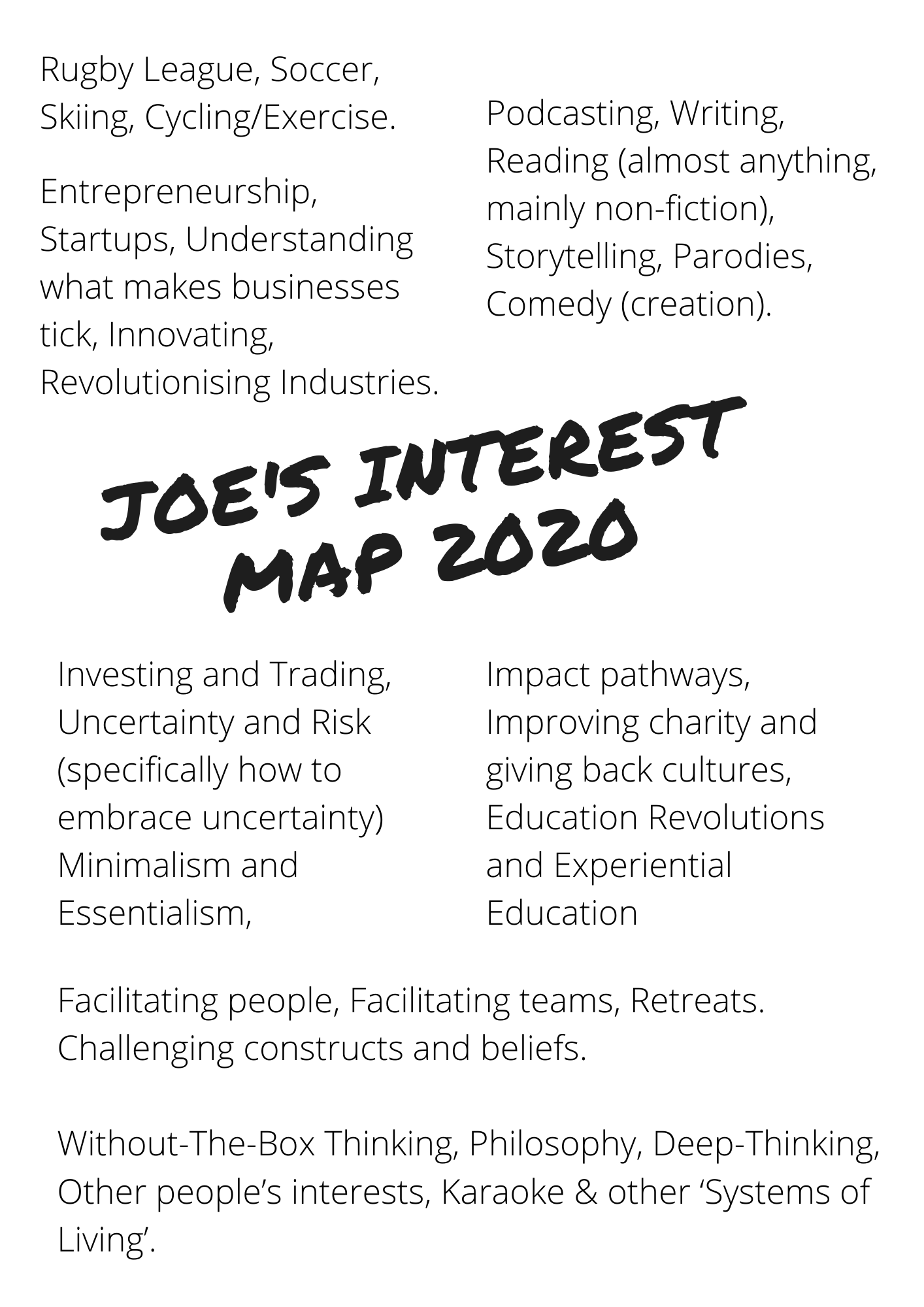 Rugby League, Soccer, Skiing, Cycling/Exercise.

Entrepreneurship, Startups, Understanding what makes businesses tick, Innovating, Revolutionising Industries.

Podcasting, Writing, Reading (almost anything, mainly non-fiction), Storytelling, Parodies, Comedy (creation).

JOE'S INTEREST MAP 2020

Investing and Trading, Uncertainty and Risk (specifically how to embrace uncertainty) Minimalism and Essentialism,

Impact pathways, Improving charity and giving back cultures, Education Revolutions and Experiential Education

Facilitating people, Facilitating teams, Retreats. Challenging constructs and beliefs.

Without-The-Box Thinking, Philosophy, Deep-Thinking, Other people's interests, Karaoke & other 'Systems of Living'.